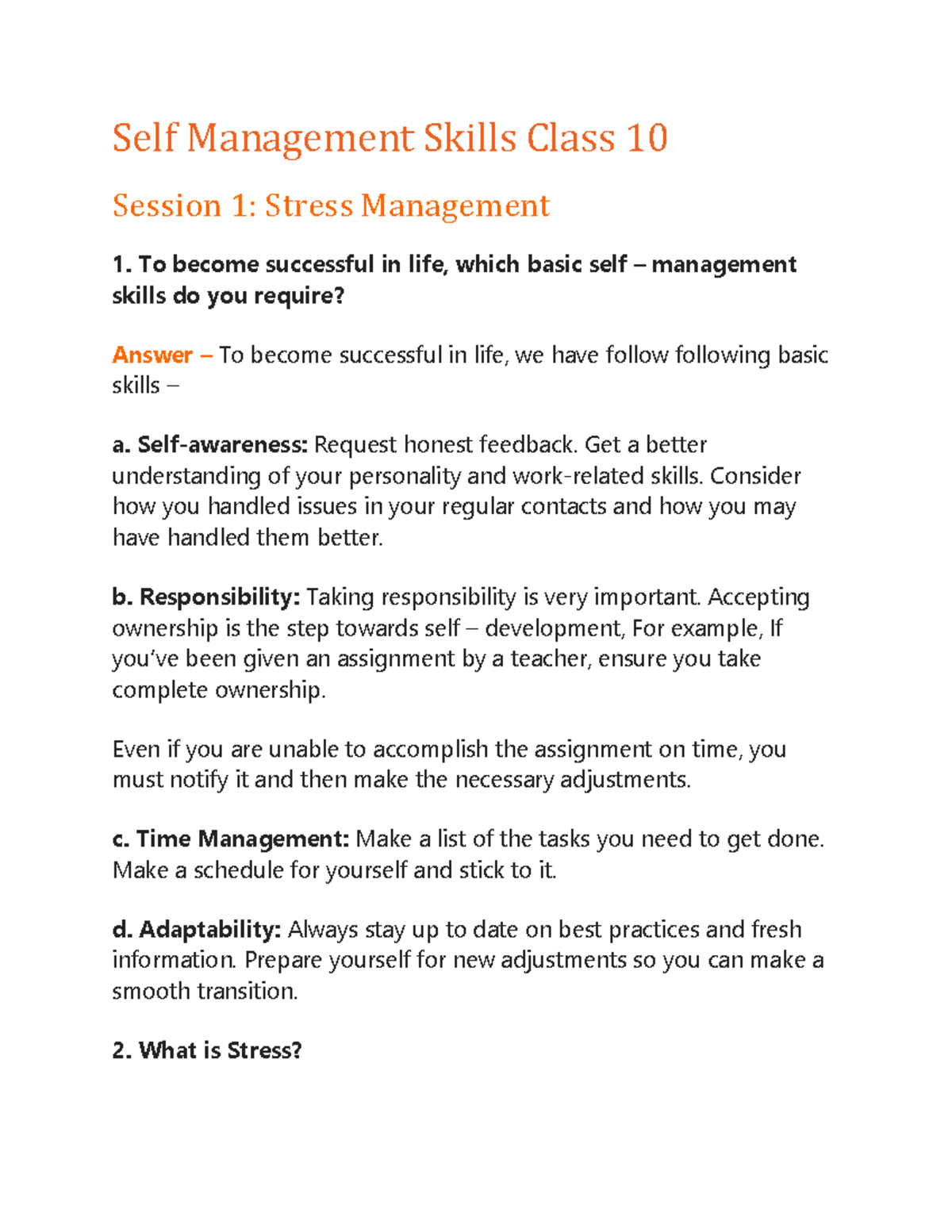 Self Management Skills Class 10

Session 1: Stress Management

1. To become successful in life, which basic self – management skills do you require?

Answer – To become successful in life, we have follow following basic skills –

a. Self-awareness: Request honest feedback. Get a better understanding of your personality and work-related skills. Consider how you handled issues in your regular contacts and how you may have handled them better.

b. Responsibility: Taking responsibility is very important. Accepting ownership is the step towards self – development, For example, If you've been given an assignment by a teacher, ensure you take complete ownership.

Even if you are unable to accomplish the assignment on time, you must notify it and then make the necessary adjustments.

c. Time Management: Make a list of the tasks you need to get done. Make a schedule for yourself and stick to it.

d. Adaptability: Always stay up to date on best practices and fresh information. Prepare yourself for new adjustments so you can make a smooth transition.

2. What is Stress?